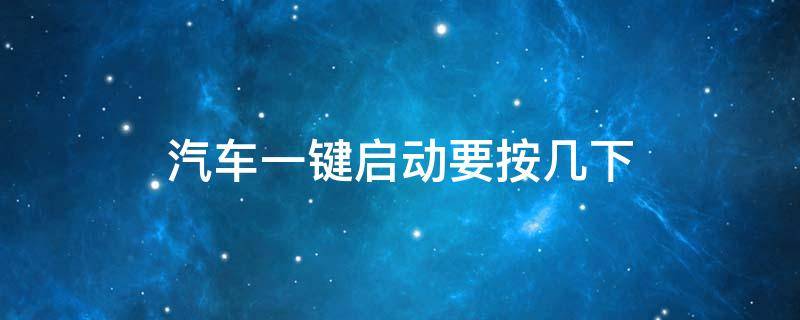 汽车一键启动要按几下